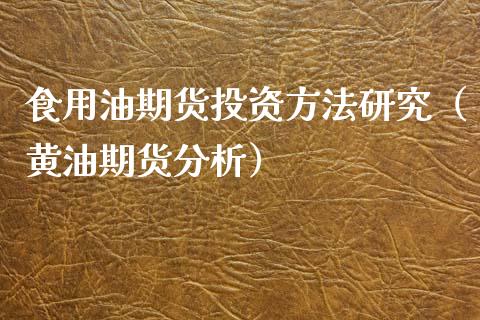 食用油期货投资方法研究（黄油期货分析）